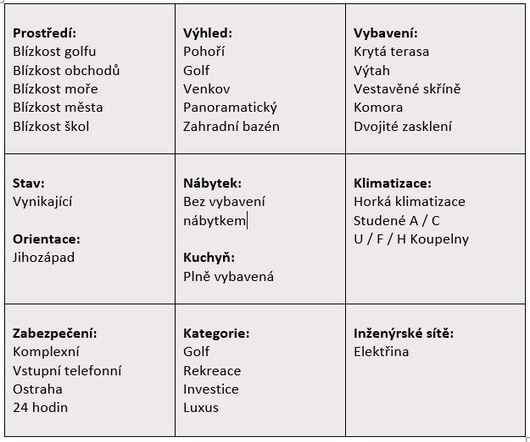 | | | |
|---|---|---|
| **Prostředí:** Blízkost golfu Blízkost obchodů Blízkost moře Blízkost města Blízkost škol | **Výhled:** Pohoří Golf Venkov Panoramatický Zahradní bazén | **Vybavení:** Krytá terasa Výtah Vestavěné skříně Komora Dvojité zasklení |
| **Stav:** Vynikající **Orientace:** Jihozápad | **Nábytek:** Bez vybavení nábytkem **Kuchyň:** Plně vybavená | **Klimatizace:** Horká klimatizace Studené A / C U / F / H Koupelny |
| **Zabezpečení:** Komplexní Vstupní telefonní Ostraha 24 hodin | **Kategorie:** Golf Rekreace Investice Luxus | **Inženýrské sítě:** Elektřina |